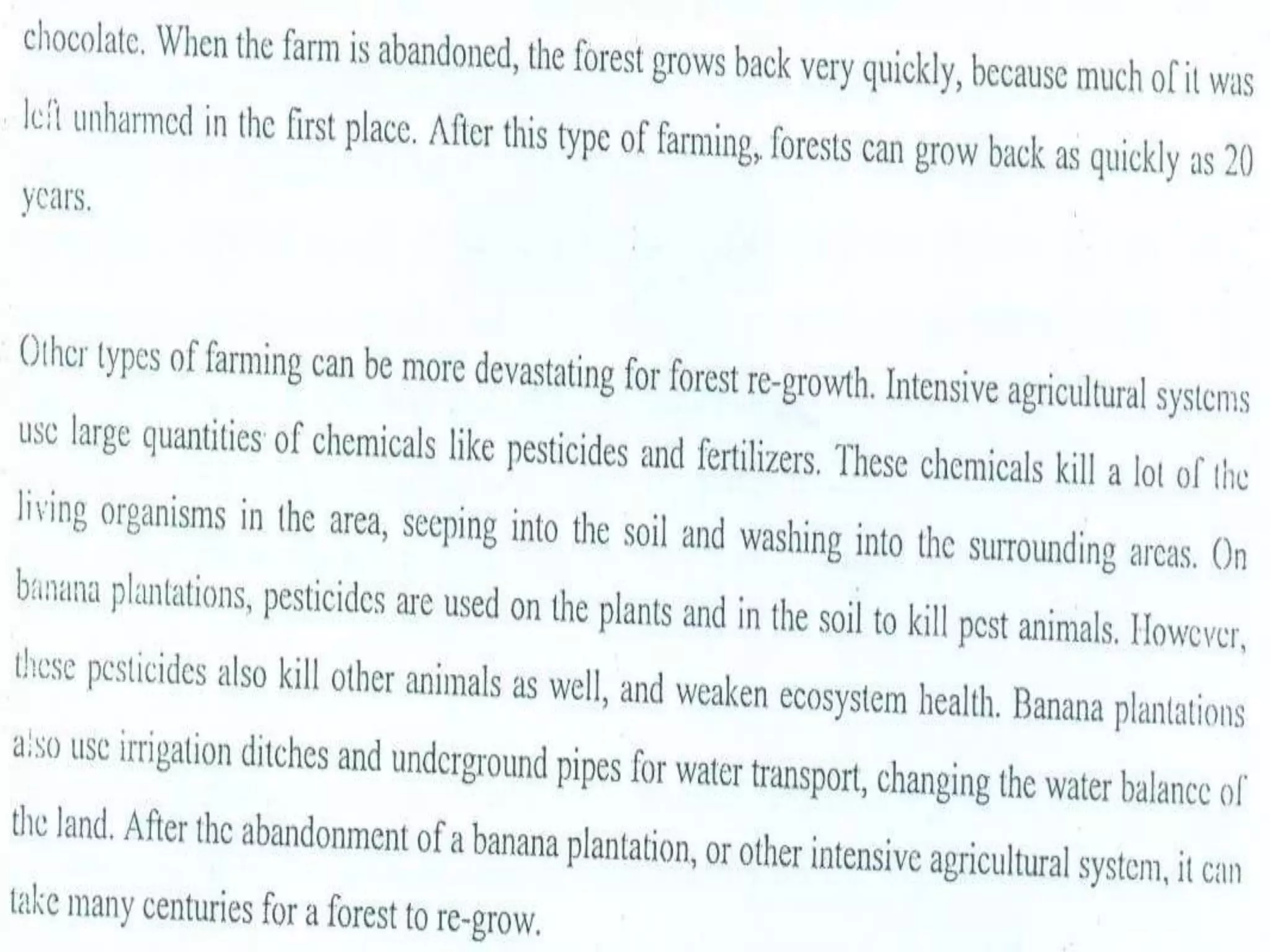 chocolate. When the farm is abandoned, the forest grows back very quickly, because much of it was left unharmed in the first place. After this type of farming, forests can grow back as quickly as 20 years.

Other types of farming can be more devastating for forest re-growth. Intensive agricultural systems use large quantities of chemicals like pesticides and fertilizers. These chemicals kill a lot of the living organisms in the area, seeping into the soil and washing into the surrounding areas. On banana plantations, pesticides are used on the plants and in the soil to kill pest animals. However, these pesticides also kill other animals as well, and weaken ecosystem health. Banana plantations also use irrigation ditches and underground pipes for water transport, changing the water balance of the land. After the abandonment of a banana plantation, or other intensive agricultural system, it can take many centuries for a forest to re-grow.